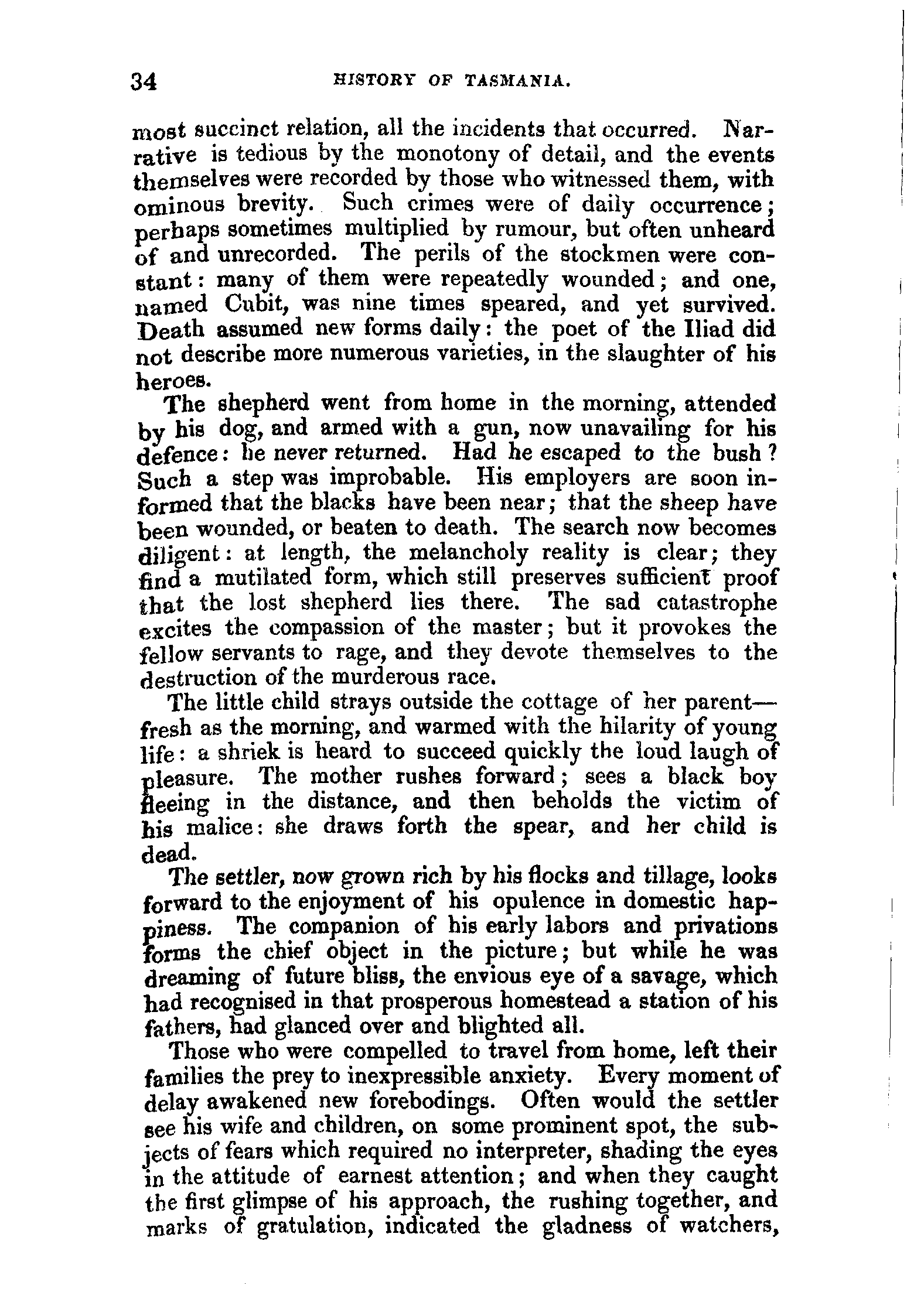 34 HISTORY OF TASMANIA.

most succinct relation, all the incidents that occurred. Narrative is tedious by the monotony of detail, and the events themselves were recorded by those who witnessed them, with ominous brevity. Such crimes were of daily occurrence; perhaps sometimes multiplied by rumour, but often unheard of and unrecorded. The perils of the stockmen were constant: many of them were repeatedly wounded; and one, named Cubit, was nine times speared, and yet survived. Death assumed new forms daily: the poet of the Iliad did not describe more numerous varieties, in the slaughter of his heroes.

The shepherd went from home in the morning, attended by his dog, and armed with a gun, now unavailing for his defence: he never returned. Had he escaped to the bush? Such a step was improbable. His employers are soon informed that the blacks have been near; that the sheep have been wounded, or beaten to death. The search now becomes diligent: at length, the melancholy reality is clear; they find a mutilated form, which still preserves sufficient proof that the lost shepherd lies there. The sad catastrophe excites the compassion of the master; but it provokes the fellow servants to rage, and they devote themselves to the destruction of the murderous race.

The little child strays outside the cottage of her parent—fresh as the morning, and warmed with the hilarity of young life: a shriek is heard to succeed quickly the loud laugh of pleasure. The mother rushes forward; sees a black boy fleeing in the distance, and then beholds the victim of his malice: she draws forth the spear, and her child is dead.

The settler, now grown rich by his flocks and tillage, looks forward to the enjoyment of his opulence in domestic happiness. The companion of his early labors and privations forms the chief object in the picture; but while he was dreaming of future bliss, the envious eye of a savage, which had recognised in that prosperous homestead a station of his fathers, had glanced over and blighted all.

Those who were compelled to travel from home, left their families the prey to inexpressible anxiety. Every moment of delay awakened new forebodings. Often would the settler see his wife and children, on some prominent spot, the subjects of fears which required no interpreter, shading the eyes in the attitude of earnest attention; and when they caught the first glimpse of his approach, the rushing together, and marks of gratulation, indicated the gladness of watchers,